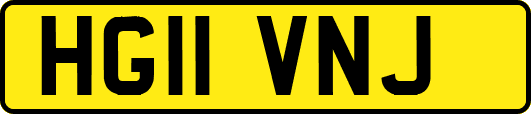 HG11 VNJ